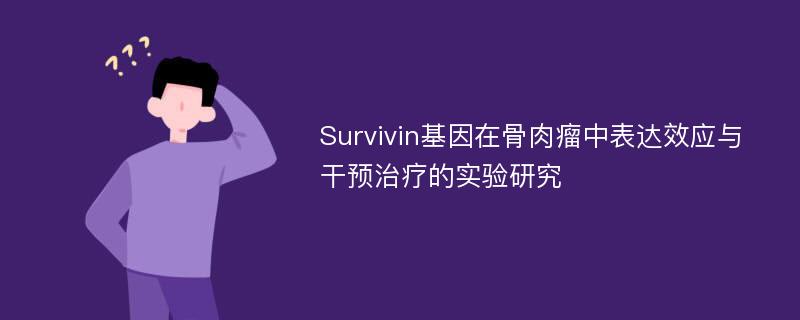 ???

Survivin基因在骨肉瘤中表达效应与干预治疗的实验研究